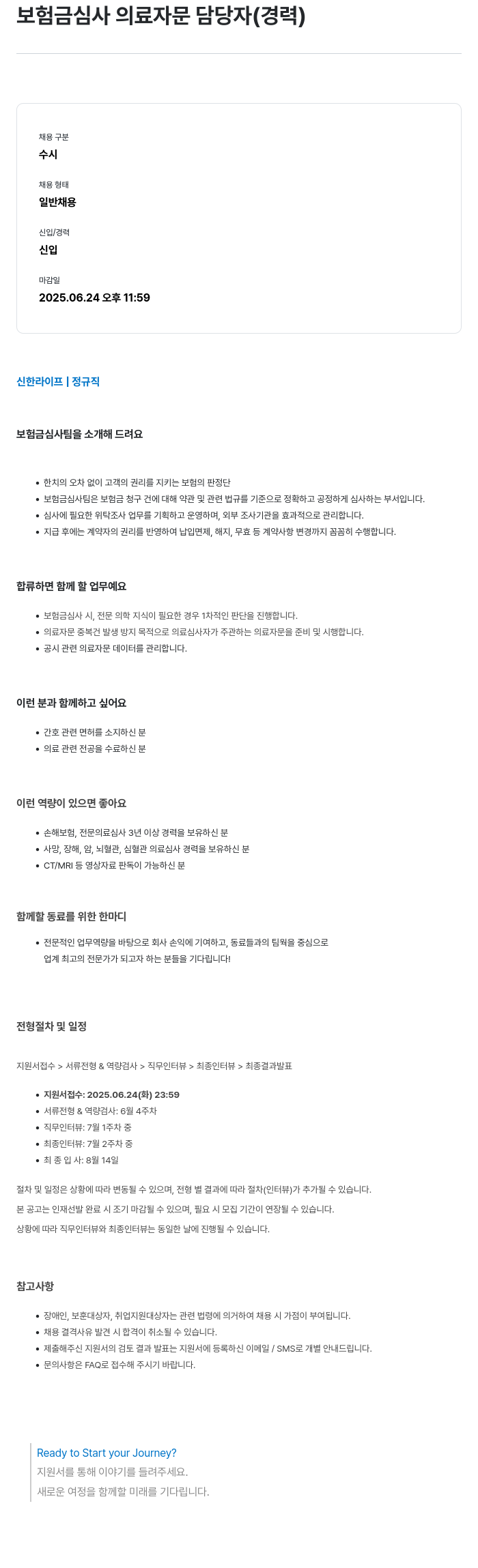 보험금심사 의료자문 담당자(경력)

채용 구분
수시

채용 형태
일반채용

신입/경력
신입

마감일
2025.06.24 오후 11:59

신한라이프 | 정규직

보험금심사팀을 소개해 드려요

- 한치의 오차 없이 고객의 권리를 지키는 보험의 판정단
- 보험금심사팀은 보험금 청구 건에 대해 약관 및 관련 법규를 기준으로 정확하고 공정하게 심사하는 부서입니다.
- 심사에 필요한 위탁조사 업무를 기획하고 운영하며, 외부 조사기관을 효과적으로 관리합니다.
- 지급 후에는 계약자의 권리를 반영하여 납입면제, 해지, 무효 등 계약사항 변경까지 꼼꼼히 수행합니다.

합류하면 함께 할 업무예요

- 보험금심사 시, 전문 의학 지식이 필요한 경우 1차적인 판단을 진행합니다.
- 의료자문 중복건 발생 방지 목적으로 의료심사자가 주관하는 의료자문을 준비 및 시행합니다.
- 공시 관련 의료자문 데이터를 관리합니다.

이런 분과 함께하고 싶어요

- 간호 관련 면허를 소지하신 분
- 의료 관련 전공을 수료하신 분

이런 역량이 있으면 좋아요

- 손해보험, 전문의료심사 3년 이상 경력을 보유하신 분
- 사망, 장해, 암, 뇌혈관, 심혈관 의료심사 경력을 보유하신 분
- CT/MRI 등 영상자료 판독이 가능하신 분

함께할 동료를 위한 한마디

- 전문적인 업무역량을 바탕으로 회사 손익에 기여하고, 동료들과의 팀웍을 중심으로 업계 최고의 전문가가 되고자 하는 분들을 기다립니다!

전형절차 및 일정

지원서접수 > 서류전형 & 역량검사 > 직무인터뷰 > 최종인터뷰 > 최종결과발표

- 지원서접수: 2025.06.24(화) 23:59
- 서류전형 & 역량검사: 6월 4주차
- 직무인터뷰: 7월 1주차 중
- 최종인터뷰: 7월 2주차 중
- 최 종 입 사: 8월 14일

절차 및 일정은 상황에 따라 변동될 수 있으며, 전형 별 결과에 따라 절차(인터뷰)가 추가될 수 있습니다.
본 공고는 인재선발 완료 시 조기 마감될 수 있으며, 필요 시 모집 기간이 연장될 수 있습니다.
상황에 따라 직무인터뷰와 최종인터뷰는 동일한 날에 진행될 수 있습니다.

참고사항

- 장애인, 보훈대상자, 취업지원대상자는 관련 법령에 의거하여 채용 시 가점이 부여됩니다.
- 채용 결격사유 발견 시 합격이 취소될 수 있습니다.
- 제출해주신 지원서의 검토 결과 발표는 지원서에 등록하신 이메일 / SMS로 개별 안내드립니다.
- 문의사항은 FAQ로 접수해 주시기 바랍니다.

Ready to Start your Journey?
지원서를 통해 이야기를 들려주세요.
새로운 여정을 함께할 미래를 기다립니다.